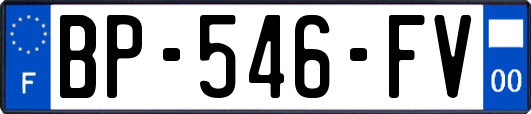 F
BP-546-FV
00